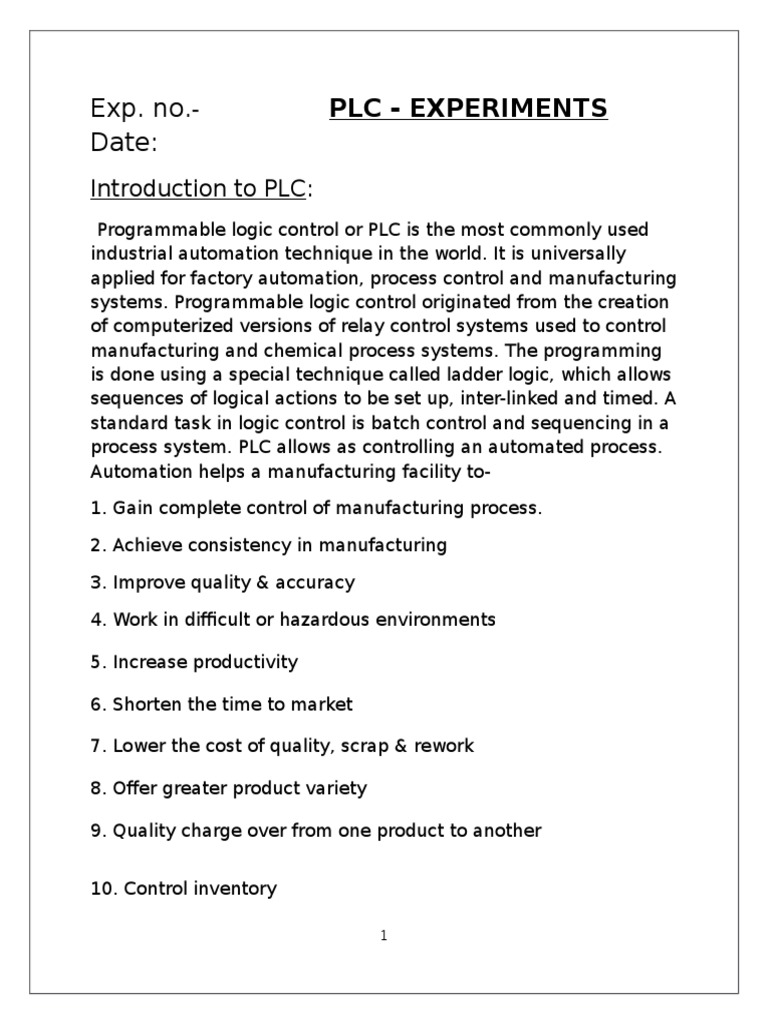 Exp. no.- PLC - EXPERIMENTS
Date:

Introduction to PLC:

Programmable logic control or PLC is the most commonly used industrial automation technique in the world. It is universally applied for factory automation, process control and manufacturing systems. Programmable logic control originated from the creation of computerized versions of relay control systems used to control manufacturing and chemical process systems. The programming is done using a special technique called ladder logic, which allows sequences of logical actions to be set up, inter-linked and timed. A standard task in logic control is batch control and sequencing in a process system. PLC allows as controlling an automated process. Automation helps a manufacturing facility to-

1. Gain complete control of manufacturing process.

2. Achieve consistency in manufacturing

3. Improve quality & accuracy

4. Work in difficult or hazardous environments

5. Increase productivity

6. Shorten the time to market

7. Lower the cost of quality, scrap & rework

8. Offer greater product variety

9. Quality charge over from one product to another

10. Control inventory

1